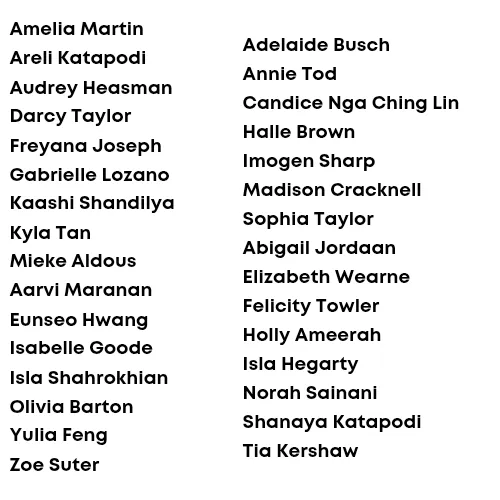 Amelia Martin
Areli Katapodi
Audrey Heasman
Darcy Taylor
Freyana Joseph
Gabrielle Lozano
Kaashi Shandilya
Kyla Tan
Mieke Aldous
Aarvi Maranan
Eunseo Hwang
Isabelle Goode
Isla Shahrokhian
Olivia Barton
Yulia Feng
Zoe Suter

Adelaide Busch
Annie Tod
Candice Nga Ching Lin
Halle Brown
Imogen Sharp
Madison Cracknell
Sophia Taylor
Abigail Jordaan
Elizabeth Wearne
Felicity Towler
Holly Ameerah
Isla Hegarty
Norah Sainani
Shanaya Katapodi
Tia Kershaw